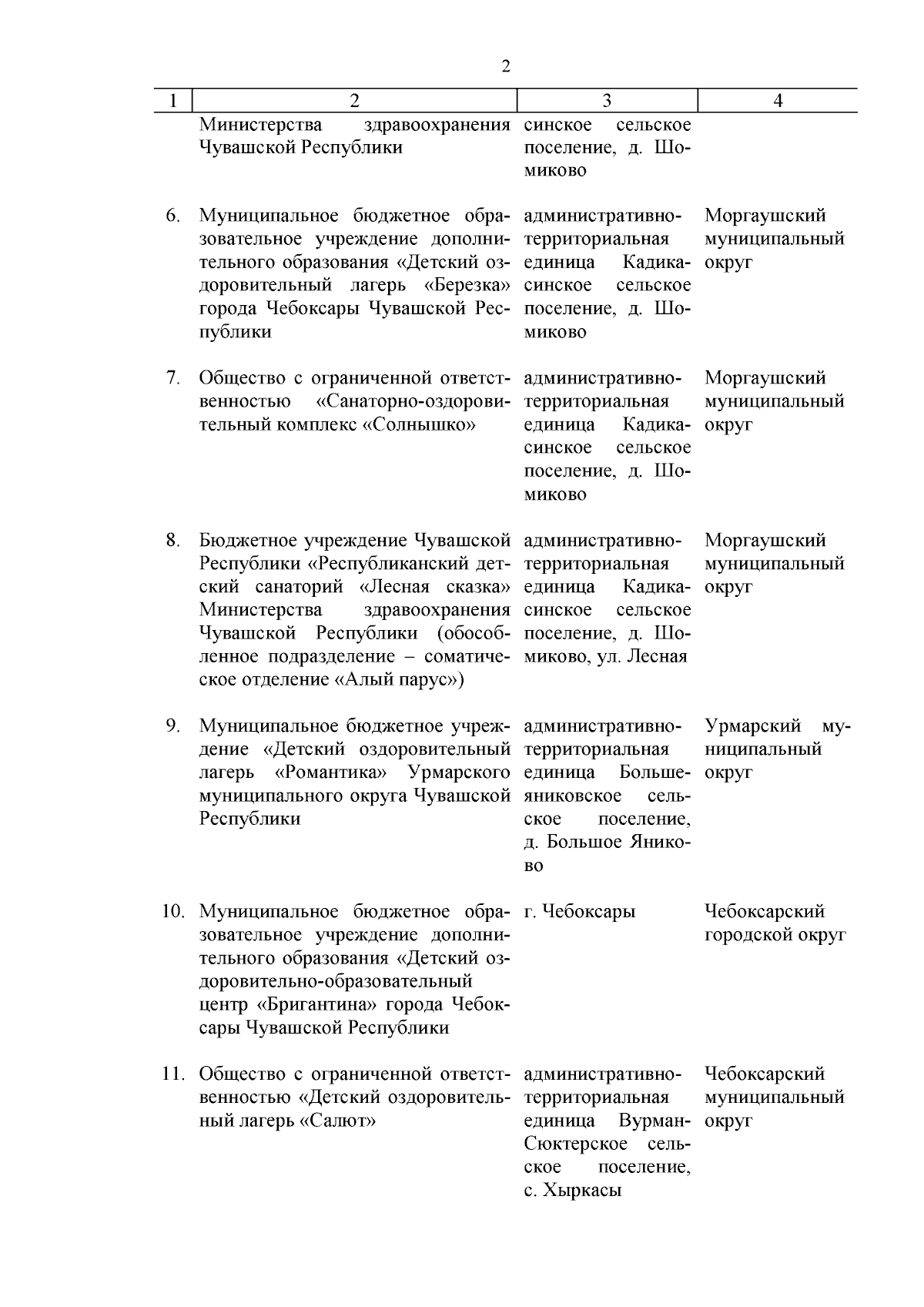 2

| 1 | 2 | 3 | 4 |
|---|---|---|---|
| | Министерства здравоохранения Чувашской Республики | синское сельское поселение, д. Шомиково | |
| 6. | Муниципальное бюджетное образовательное учреждение дополнительного образования «Детский оздоровительный лагерь «Березка» города Чебоксары Чувашской Республики | административно-территориальная единица Кадикасинское сельское поселение, д. Шомиково | Моргаушский муниципальный округ |
| 7. | Общество с ограниченной ответственностью «Санаторно-оздоровительный комплекс «Солнышко» | административно-территориальная единица Кадикасинское сельское поселение, д. Шомиково | Моргаушский муниципальный округ |
| 8. | Бюджетное учреждение Чувашской Республики «Республиканский детский санаторий «Лесная сказка» Министерства здравоохранения Чувашской Республики (обособленное подразделение – соматическое отделение «Алый парус») | административно-территориальная единица Кадикасинское сельское поселение, д. Шомиково, ул. Лесная | Моргаушский муниципальный округ |
| 9. | Муниципальное бюджетное учреждение «Детский оздоровительный лагерь «Романтика» Урмарского муниципального округа Чувашской Республики | административно-территориальная единица Большеяниковское сельское поселение, д. Большое Яниково | Урмарский муниципальный округ |
| 10. | Муниципальное бюджетное образовательное учреждение дополнительного образования «Детский оздоровительно-образовательный центр «Бригантина» города Чебоксары Чувашской Республики | г. Чебоксары | Чебоксарский городской округ |
| 11. | Общество с ограниченной ответственностью «Детский оздоровительный лагерь «Салют» | административно-территориальная единица Вурман-Сюктерское сельское поселение, с. Хыркасы | Чебоксарский муниципальный округ |